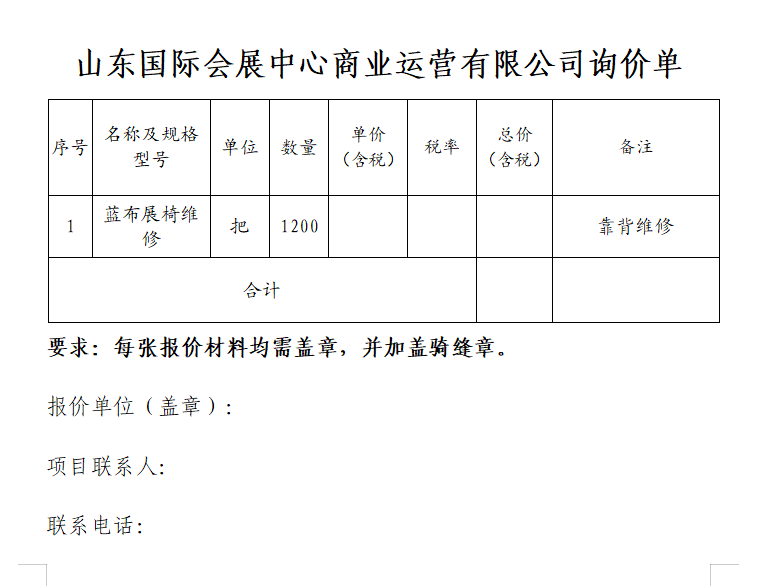 山东国际会展中心商业运营有限公司询价单

| 序号 | 名称及规格型号 | 单位 | 数量 | 单价（含税） | 税率 | 总价（含税） | 备注 |
|---|---|---|---|---|---|---|---|
| 1 | 蓝布展椅维修 | 把 | 1200 | | | | 靠背维修 |
| 合计 | | | | | | | |

要求：每张报价材料均需盖章，并加盖骑缝章。

报价单位（盖章）：

项目联系人：

联系电话：